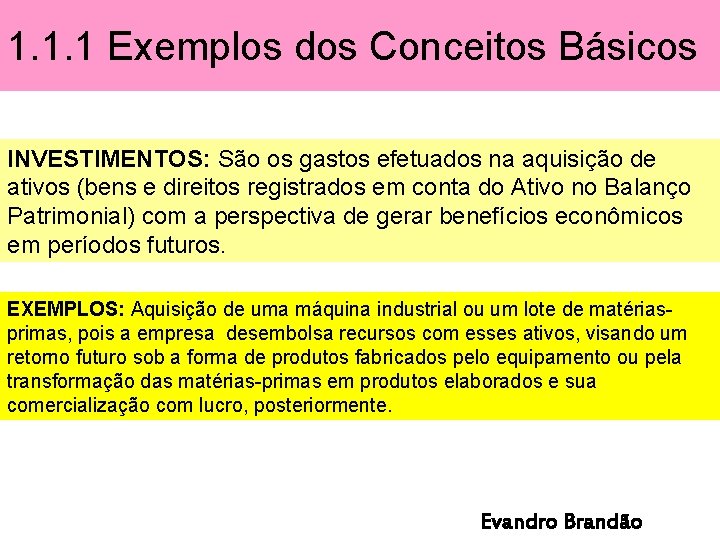 1.1.1 Exemplos dos Conceitos Básicos

INVESTIMENTOS: São os gastos efetuados na aquisição de ativos (bens e direitos registrados em conta do Ativo no Balanço Patrimonial) com a perspectiva de gerar benefícios econômicos em períodos futuros.

EXEMPLOS: Aquisição de uma máquina industrial ou um lote de matérias-primas, pois a empresa desembolsa recursos com esses ativos, visando um retorno futuro sob a forma de produtos fabricados pelo equipamento ou pela transformação das matérias-primas em produtos elaborados e sua comercialização com lucro, posteriormente.

Evandro Brandão